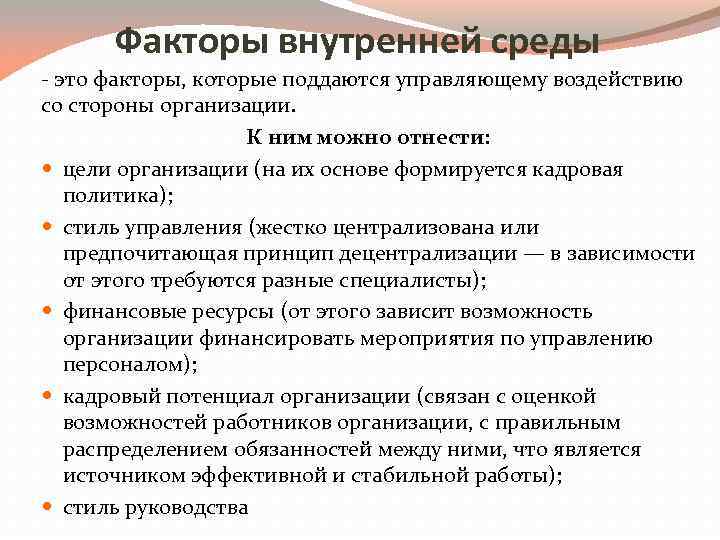 Факторы внутренней среды

- это факторы, которые поддаются управляющему воздействию со стороны организации.

К ним можно отнести:

- цели организации (на их основе формируется кадровая политика);
- стиль управления (жестко централизована или предпочитающая принцип децентрализации — в зависимости от этого требуются разные специалисты);
- финансовые ресурсы (от этого зависит возможность организации финансировать мероприятия по управлению персоналом);
- кадровый потенциал организации (связан с оценкой возможностей работников организации, с правильным распределением обязанностей между ними, что является источником эффективной и стабильной работы);
- стиль руководства